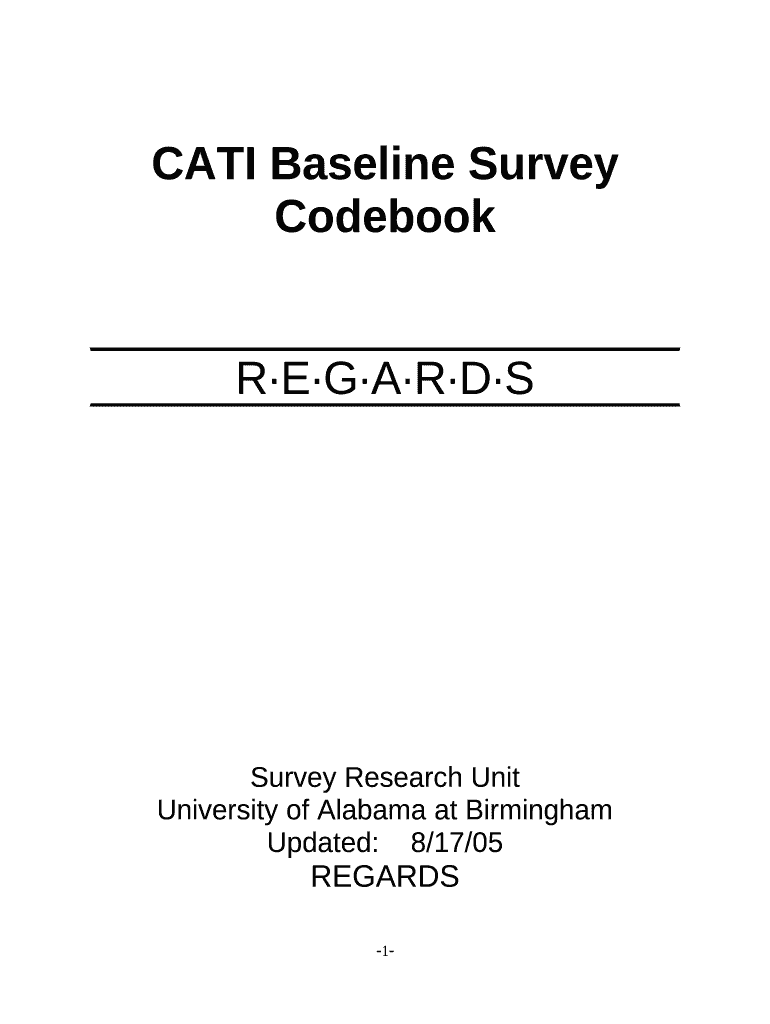 CATI Baseline Survey
Codebook

R·E·G·A·R·D·S

Survey Research Unit
University of Alabama at Birmingham
Updated: 8/17/05
REGARDS

-1-